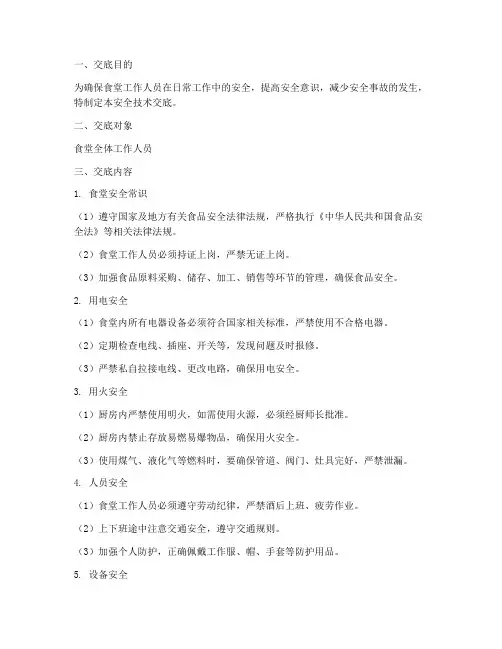 一、交底目的

为确保食堂工作人员在日常工作中的安全，提高安全意识，减少安全事故的发生，特制定本安全技术交底。

二、交底对象

食堂全体工作人员

三、交底内容

1. 食堂安全常识

（1）遵守国家及地方有关食品安全法律法规，严格执行《中华人民共和国食品安全法》等相关法律法规。

（2）食堂工作人员必须持证上岗，严禁无证上岗。

（3）加强食品原料采购、储存、加工、销售等环节的管理，确保食品安全。

2. 用电安全

（1）食堂内所有电器设备必须符合国家相关标准，严禁使用不合格电器。

（2）定期检查电线、插座、开关等，发现问题及时报修。

（3）严禁私自拉接电线、更改电路，确保用电安全。

3. 用火安全

（1）厨房内严禁使用明火，如需使用火源，必须经厨师长批准。

（2）厨房内禁止存放易燃易爆物品，确保用火安全。

（3）使用煤气、液化气等燃料时，要确保管道、阀门、灶具完好，严禁泄漏。

4. 人员安全

（1）食堂工作人员必须遵守劳动纪律，严禁酒后上班、疲劳作业。

（2）上下班途中注意交通安全，遵守交通规则。

（3）加强个人防护，正确佩戴工作服、帽、手套等防护用品。

5. 设备安全